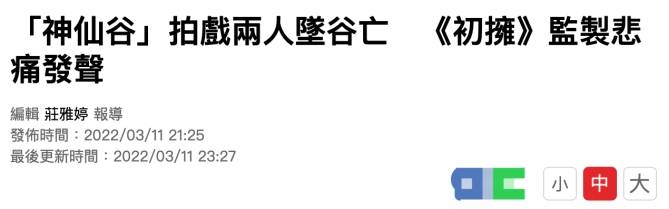 「神仙谷」拍戲兩人墜谷亡　《初擁》監製悲痛發聲

編輯 莊雅婷 報導
發佈時間：2022/03/11 21:25
最後更新時間：2022/03/11 23:27

小 中 大